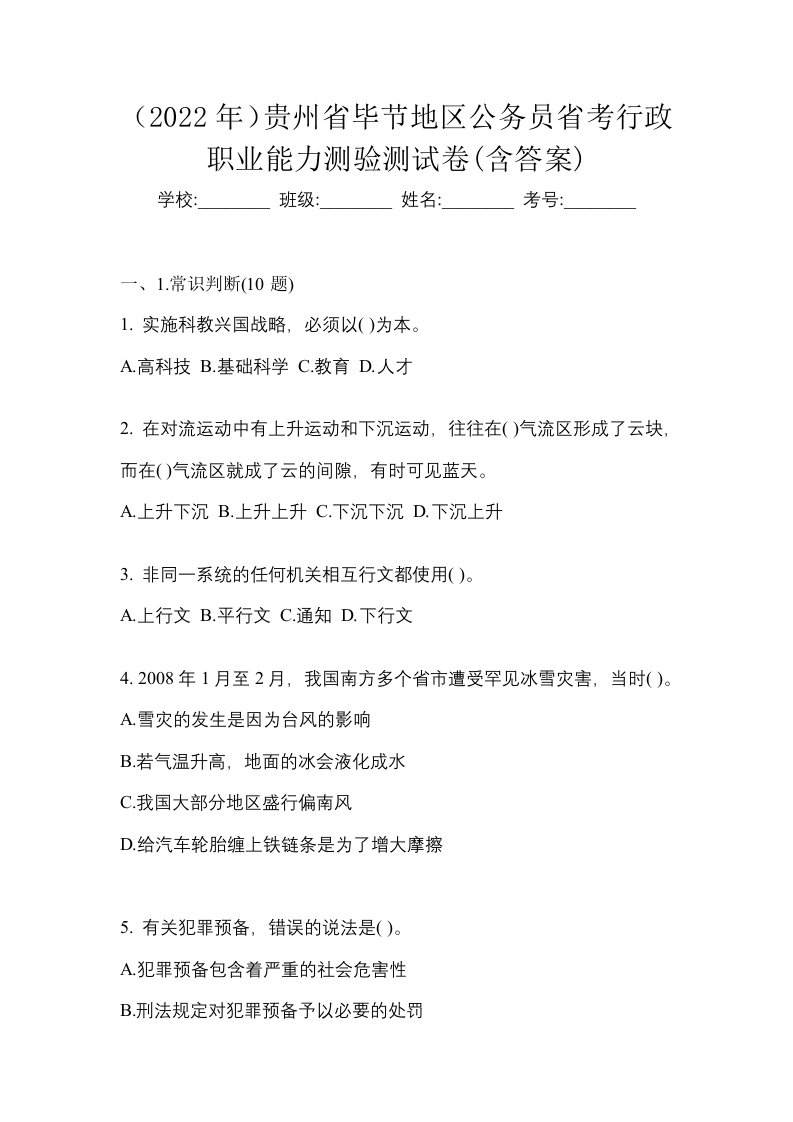 （2022 年）贵州省毕节地区公务员省考行政职业能力测验测试卷(含答案)

学校:________ 班级:________ 姓名:________ 考号:________

一、1.常识判断(10 题)

1. 实施科教兴国战略，必须以( )为本。

A.高科技 B.基础科学 C.教育 D.人才

2. 在对流运动中有上升运动和下沉运动，往往在( )气流区形成了云块，而在( )气流区就成了云的间隙，有时可见蓝天。

A.上升下沉 B.上升上升 C.下沉下沉 D.下沉上升

3. 非同一系统的任何机关相互行文都使用( )。

A.上行文 B.平行文 C.通知 D.下行文

4. 2008 年 1 月至 2 月，我国南方多个省市遭受罕见冰雪灾害，当时( )。

A.雪灾的发生是因为台风的影响

B.若气温升高，地面的冰会液化成水

C.我国大部分地区盛行偏南风

D.给汽车轮胎缠上铁链条是为了增大摩擦

5. 有关犯罪预备，错误的说法是( )。

A.犯罪预备包含着严重的社会危害性

B.刑法规定对犯罪预备予以必要的处罚